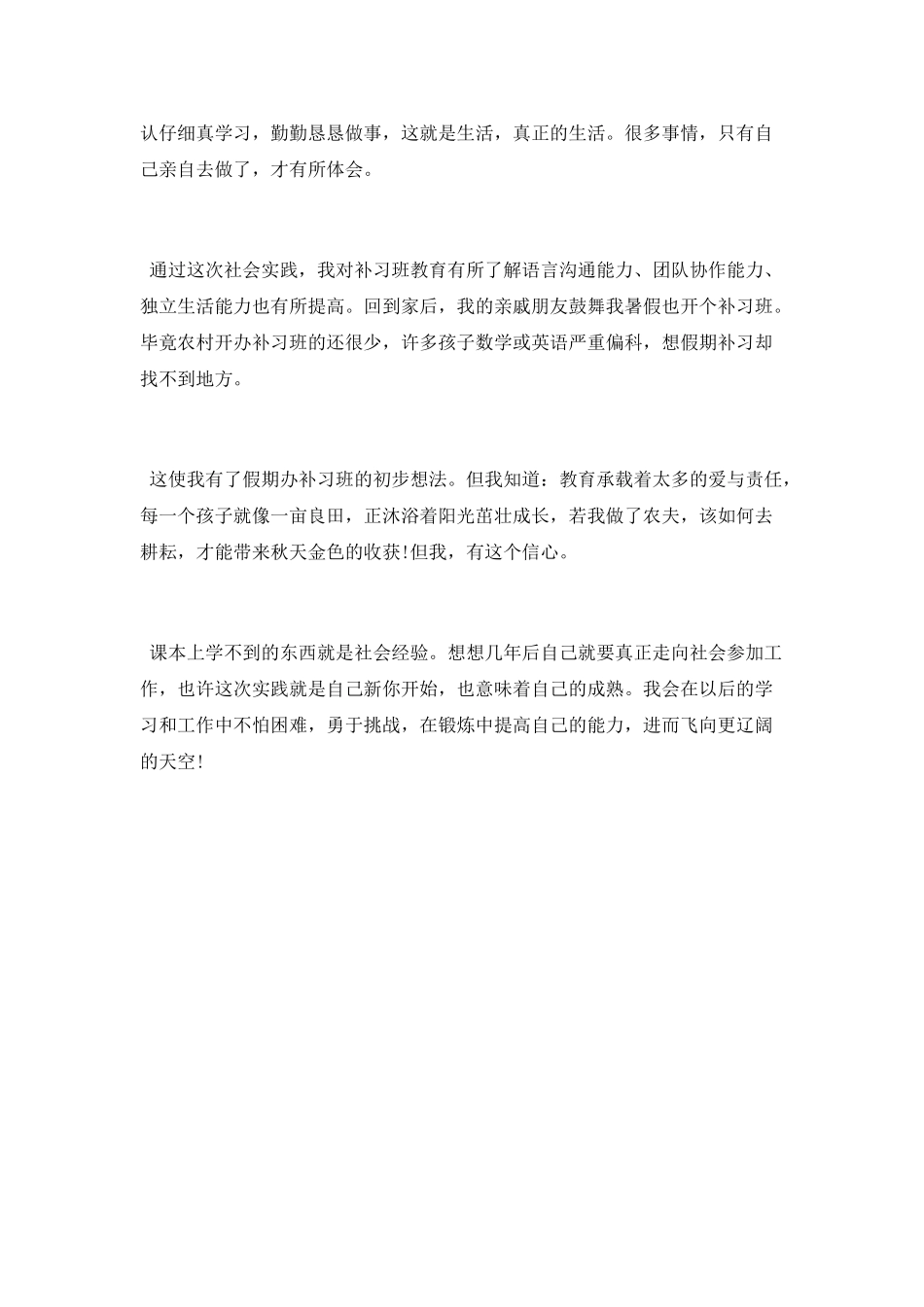 认仔细真学习，勤勤恳恳做事，这就是生活，真正的生活。很多事情，只有自己亲自去做了，才有所体会。

通过这次社会实践，我对补习班教育有所了解语言沟通能力、团队协作能力、独立生活能力也有所提高。回到家后，我的亲戚朋友鼓舞我暑假也开个补习班。毕竟农村开办补习班的还很少，许多孩子数学或英语严重偏科，想假期补习却找不到地方。

这使我有了假期办补习班的初步想法。但我知道：教育承载着太多的爱与责任，每一个孩子就像一亩良田，正沐浴着阳光茁壮成长，若我做了农夫，该如何去耕耘，才能带来秋天金色的收获!但我，有这个信心。

课本上学不到的东西就是社会经验。想想几年后自己就要真正走向社会参加工作，也许这次实践就是自己新你开始，也意味着自己的成熟。我会在以后的学习和工作中不怕困难，勇于挑战，在锻炼中提高自己的能力，进而飞向更辽阔的天空!